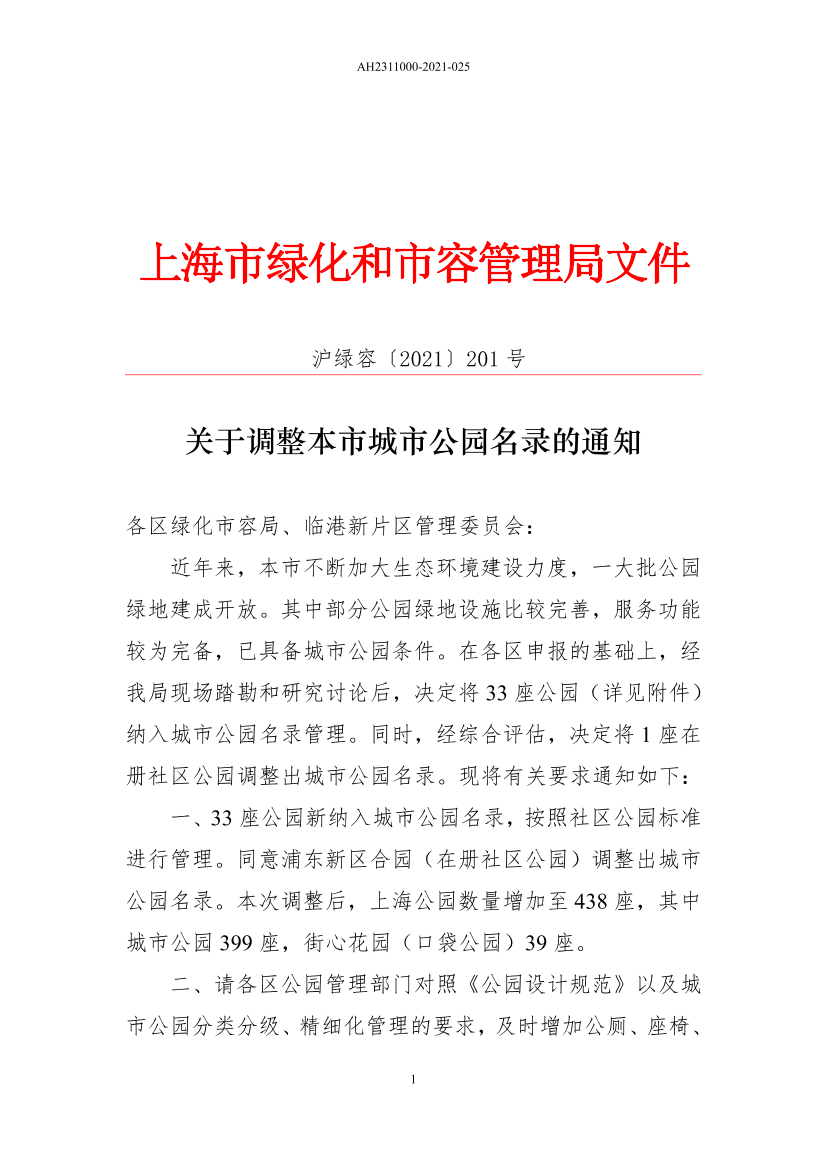 AH2311000-2021-025

上海市绿化和市容管理局文件

沪绿容〔2021〕201 号

关于调整本市城市公园名录的通知

各区绿化市容局、临港新片区管理委员会：

近年来，本市不断加大生态环境建设力度，一大批公园绿地建成开放。其中部分公园绿地设施比较完善，服务功能较为完备，已具备城市公园条件。在各区申报的基础上，经我局现场踏勘和研究讨论后，决定将 33 座公园（详见附件）纳入城市公园名录管理。同时，经综合评估，决定将 1 座在册社区公园调整出城市公园名录。现将有关要求通知如下：

一、33 座公园新纳入城市公园名录，按照社区公园标准进行管理。同意浦东新区合园（在册社区公园）调整出城市公园名录。本次调整后，上海公园数量增加至 438 座，其中城市公园 399 座，街心花园（口袋公园）39 座。

二、请各区公园管理部门对照《公园设计规范》以及城市公园分类分级、精细化管理的要求，及时增加公厕、座椅、

1